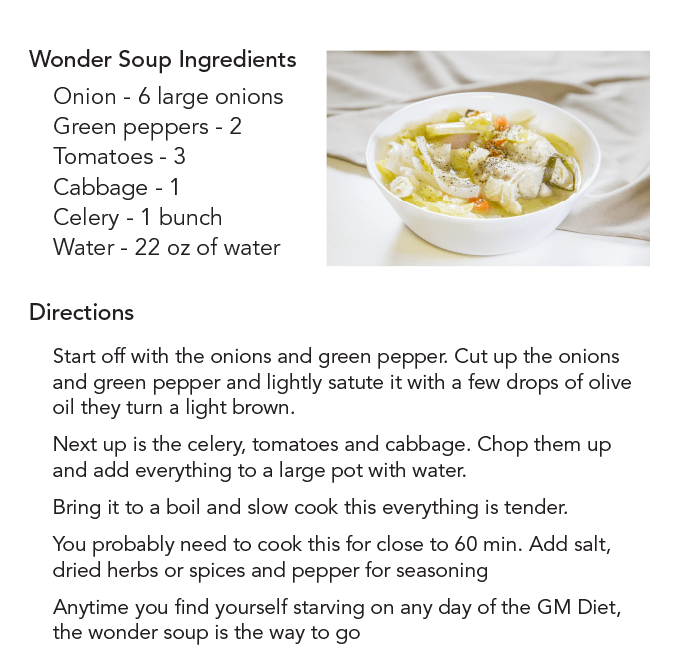 Wonder Soup Ingredients

Onion - 6 large onions
Green peppers - 2
Tomatoes - 3
Cabbage - 1
Celery - 1 bunch
Water - 22 oz of water

Directions

Start off with the onions and green pepper. Cut up the onions and green pepper and lightly satute it with a few drops of olive oil they turn a light brown.

Next up is the celery, tomatoes and cabbage. Chop them up and add everything to a large pot with water.

Bring it to a boil and slow cook this everything is tender.

You probably need to cook this for close to 60 min. Add salt, dried herbs or spices and pepper for seasoning

Anytime you find yourself starving on any day of the GM Diet, the wonder soup is the way to go